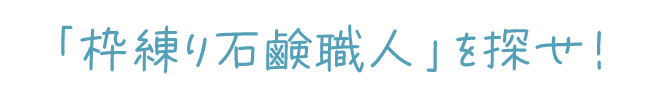 「枠練り石鹸職人」を探せ！